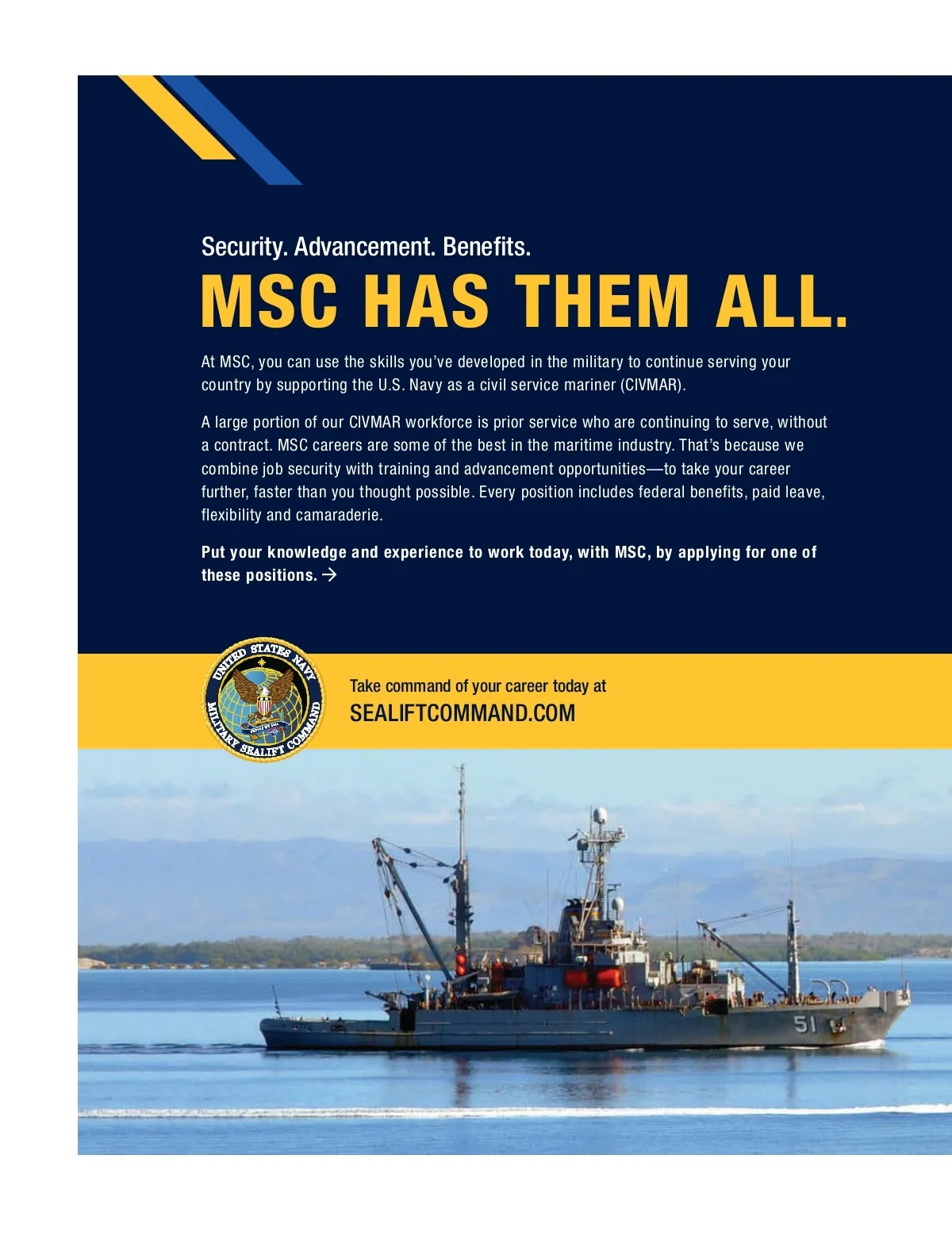 Security. Advancement. Benefits.

MSC HAS THEM ALL.

At MSC, you can use the skills you've developed in the military to continue serving your country by supporting the U.S. Navy as a civil service mariner (CIVMAR).

A large portion of our CIVMAR workforce is prior service who are continuing to serve, without a contract. MSC careers are some of the best in the maritime industry. That's because we combine job security with training and advancement opportunities—to take your career further, faster than you thought possible. Every position includes federal benefits, paid leave, flexibility and camaraderie.

Put your knowledge and experience to work today, with MSC, by applying for one of these positions. →

UNITED STATES NAVY MILITARY SEALIFT COMMAND

Take command of your career today at
SEALIFTCOMMAND.COM

51